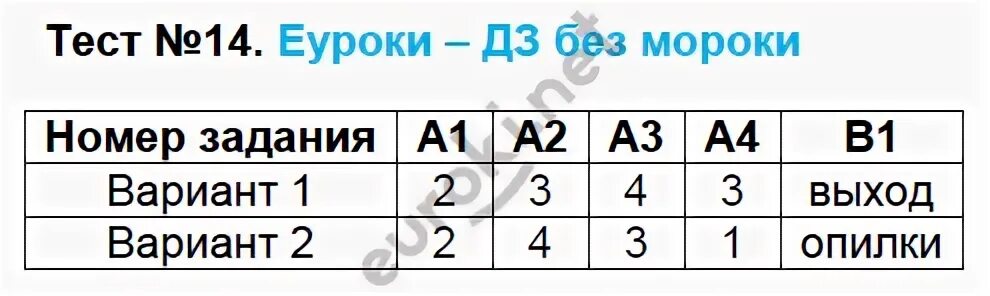 Тест №14. Еуроки – ДЗ без мороки

| Номер задания | А1 | А2 | А3 | А4 | В1 |
|---|---|---|---|---|---|
| Вариант 1 | 2 | 3 | 4 | 3 | выход |
| Вариант 2 | 2 | 4 | 3 | 1 | опилки |

euroki.net